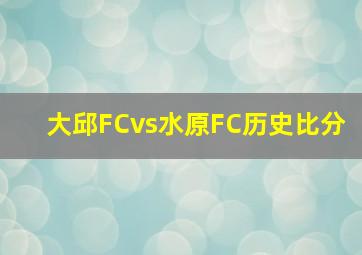 大邱FCvs水原FC历史比分